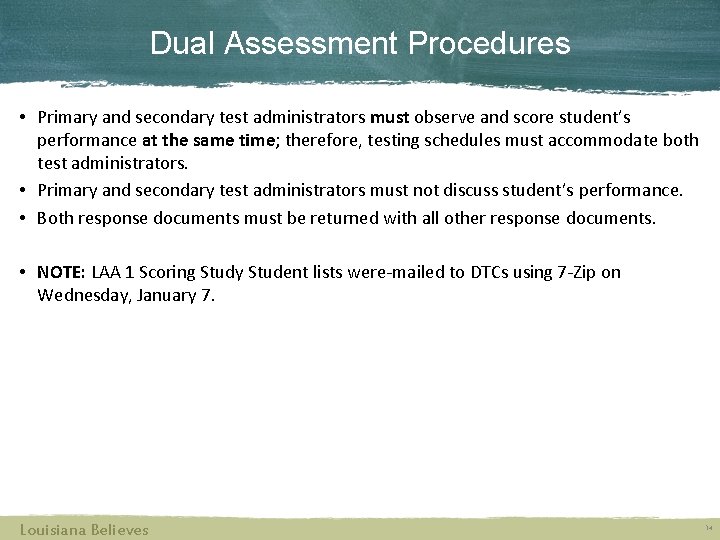 Dual Assessment Procedures

• Primary and secondary test administrators must observe and score student's performance at the same time; therefore, testing schedules must accommodate both test administrators.

• Primary and secondary test administrators must not discuss student's performance.

• Both response documents must be returned with all other response documents.

• NOTE: LAA 1 Scoring Study Student lists were-mailed to DTCs using 7-Zip on Wednesday, January 7.

Louisiana Believes

14